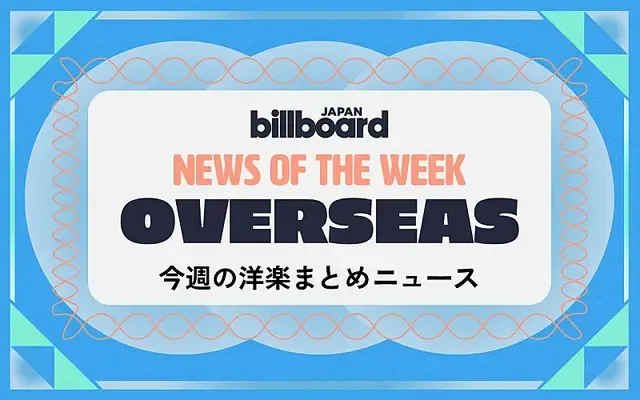 JAPAN
billboard
NEWS OF THE WEEK
OVERSEAS
今週の洋楽まとめニュース